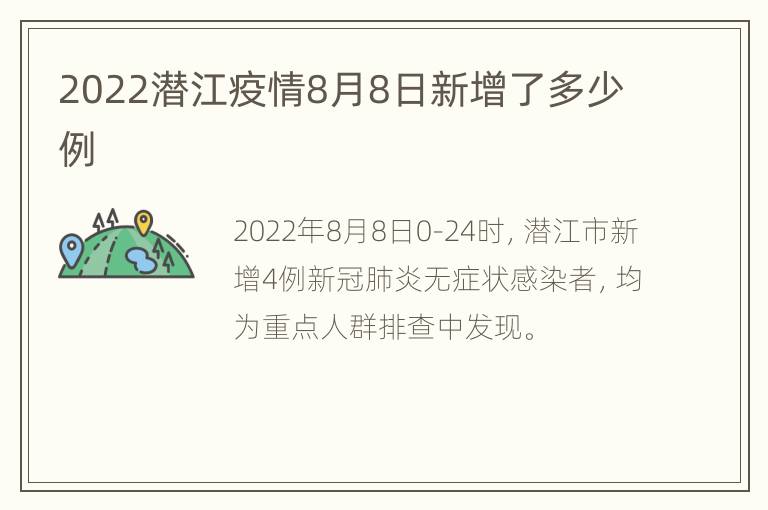 2022潜江疫情8月8日新增了多少例

2022年8月8日0-24时，潜江市新增4例新冠肺炎无症状感染者，均为重点人群排查中发现。